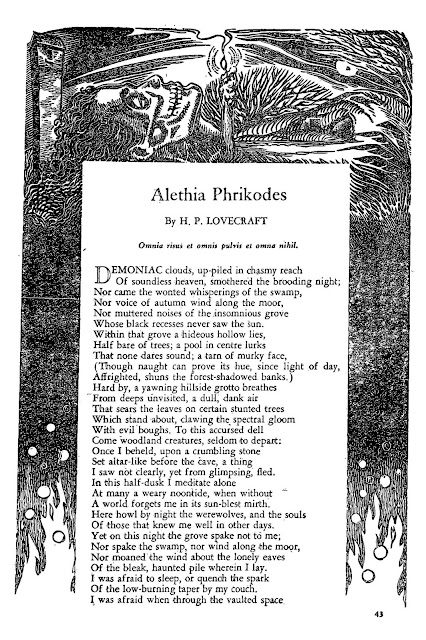 Alethia Phrikodes

By H. P. LOVECRAFT

Omnia risus et omnis pulvis et omna nihil.

DEMONIAC clouds, up-piled in chasmy reach
Of soundless heaven, smothered the brooding night;
Nor came the wonted whisperings of the swamp,
Nor voice of autumn wind along the moor,
Nor muttered noises of the insomnious grove
Whose black recesses never saw the sun.
Within that grove a hideous hollow lies,
Half bare of trees; a pool in centre lurks
That none dares sound; a tarn of murky face,
(Though naught can prove its hue, since light of day,
Affrighted, shuns the forest-shadowed banks.)
Hard by, a yawning hillside grotto breathes
From deeps unvisited, a dull, dank air
That sears the leaves on certain stunted trees
Which stand about, clawing the spectral gloom
With evil boughs. To this accursed dell
Come woodland creatures, seldom to depart:
Once I beheld, upon a crumbling stone
Set altar-like before the cave, a thing
I saw not clearly, yet from glimpsing, fled.
In this half-dusk I meditate alone
At many a weary noontide, when without
A world forgets me in its sun-blest mirth.
Here howl by night the werewolves, and the souls
Of those that knew me well in other days.
Yet on this night the grove spake not to me;
Nor spake the swamp, nor wind along the moor,
Nor moaned the wind about the lonely eaves
Of the bleak, haunted pile wherein I lay.
I was afraid to sleep, or quench the spark
Of the low-burning taper by my couch.
I was afraid when through the vaulted space

43